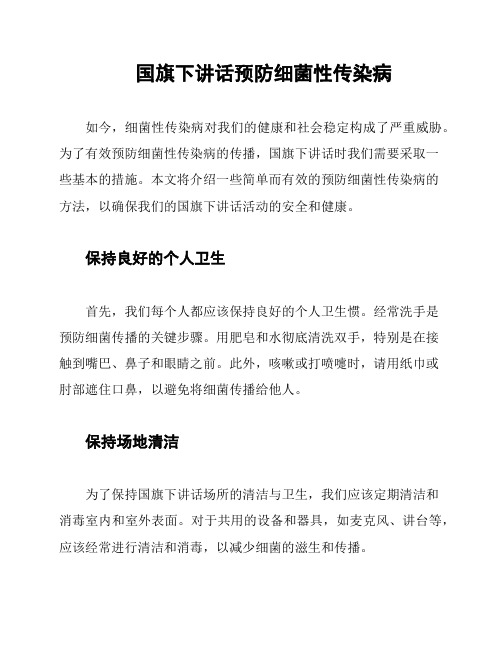 国旗下讲话预防细菌性传染病

如今，细菌性传染病对我们的健康和社会稳定构成了严重威胁。为了有效预防细菌性传染病的传播，国旗下讲话时我们需要采取一些基本的措施。本文将介绍一些简单而有效的预防细菌性传染病的方法，以确保我们的国旗下讲话活动的安全和健康。

保持良好的个人卫生

首先，我们每个人都应该保持良好的个人卫生惯。经常洗手是预防细菌传播的关键步骤。用肥皂和水彻底清洗双手，特别是在接触到嘴巴、鼻子和眼睛之前。此外，咳嗽或打喷嚏时，请用纸巾或肘部遮住口鼻，以避免将细菌传播给他人。

保持场地清洁

为了保持国旗下讲话场所的清洁与卫生，我们应该定期清洁和消毒室内和室外表面。对于共用的设备和器具，如麦克风、讲台等，应该经常进行清洁和消毒，以减少细菌的滋生和传播。